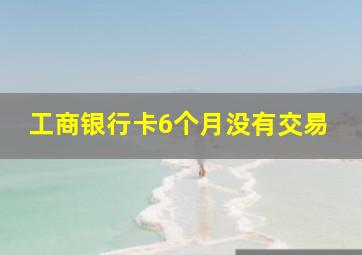 工商银行卡6个月没有交易